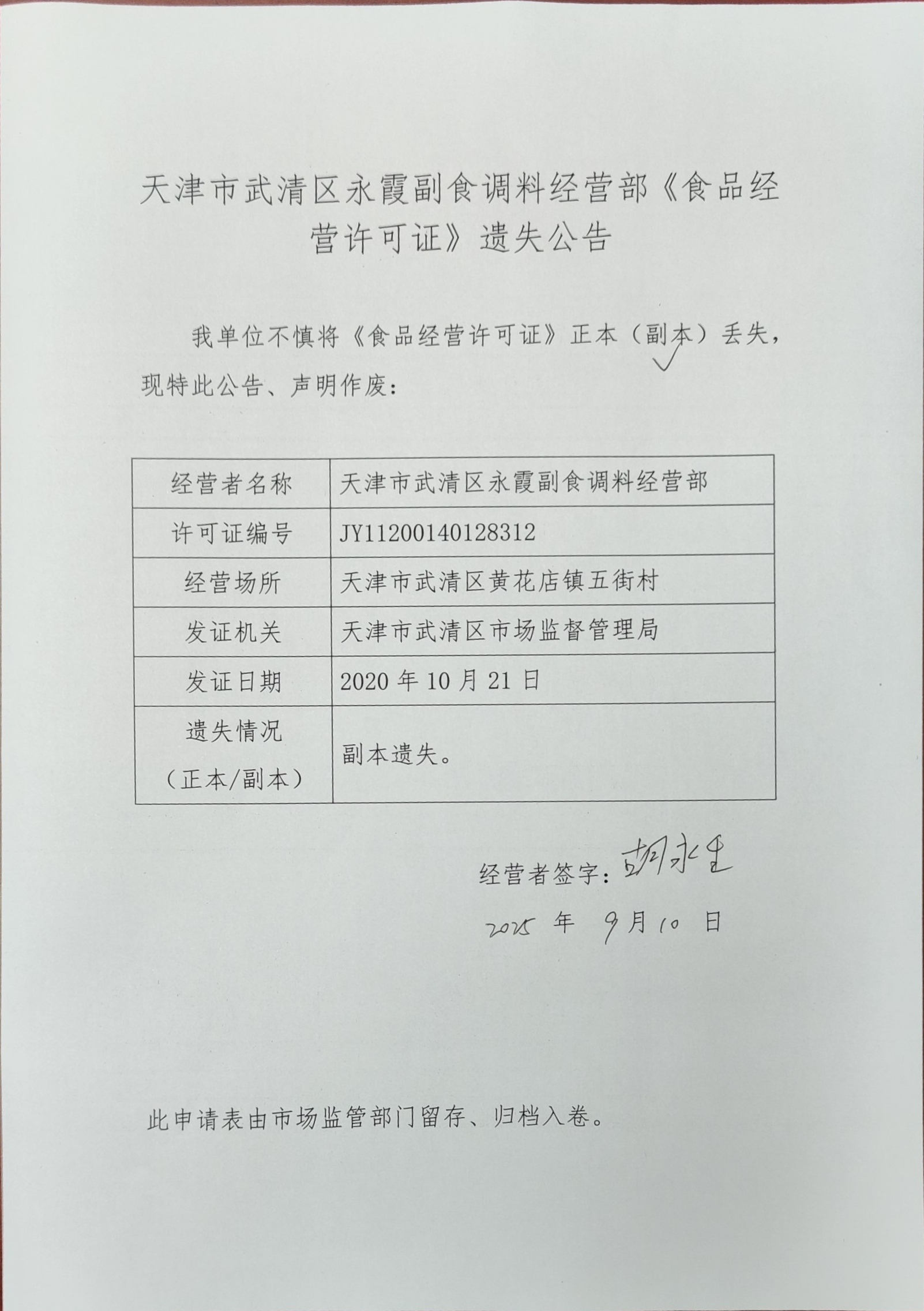 天津市武清区永霞副食调料经营部《食品经营许可证》遗失公告

我单位不慎将《食品经营许可证》正本（副本）丢失，现特此公告、声明作废：

| 经营者名称 | 天津市武清区永霞副食调料经营部 |
|---|---|
| 许可证编号 | JY11200140128312 |
| 经营场所 | 天津市武清区黄花店镇五街村 |
| 发证机关 | 天津市武清区市场监督管理局 |
| 发证日期 | 2020 年 10 月 21 日 |
| 遗失情况（正本/副本） | 副本遗失。 |

经营者签字：胡永生

2025 年 9 月 10 日

此申请表由市场监管部门留存、归档入卷。